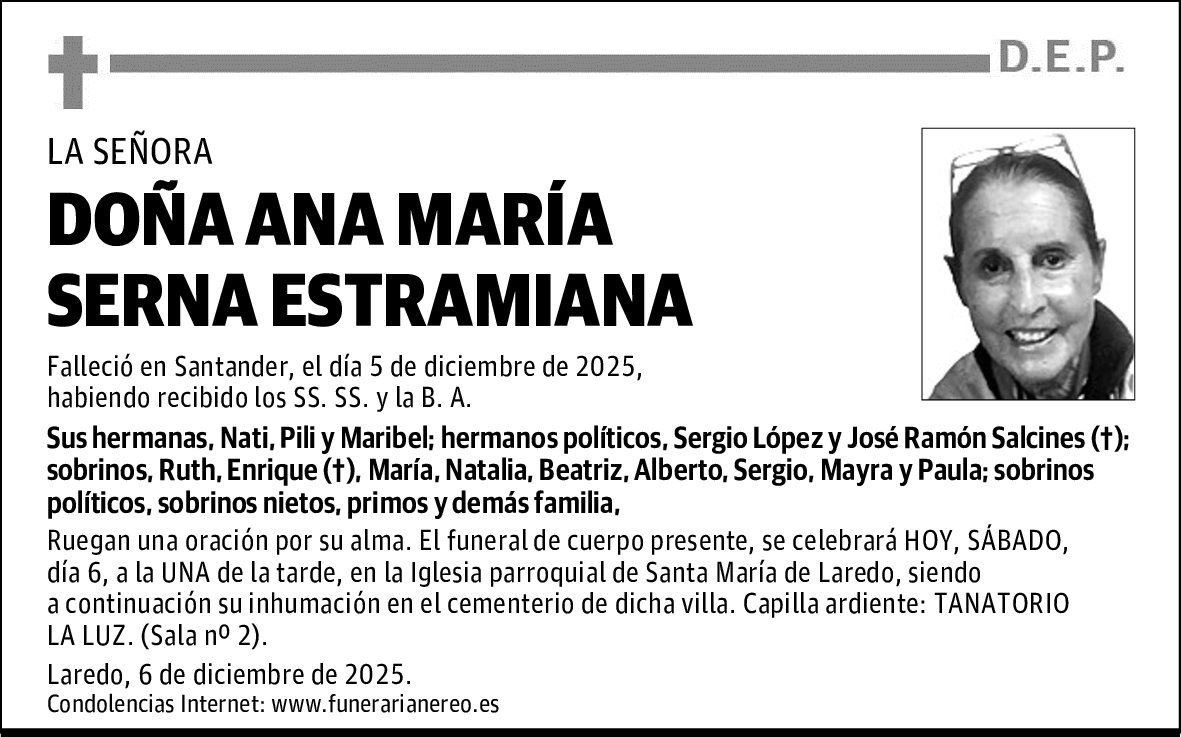 D.E.P.

LA SEÑORA

DOÑA ANA MARÍA SERNA ESTRAMIANA

Falleció en Santander, el día 5 de diciembre de 2025, habiendo recibido los SS. SS. y la B. A.

Sus hermanas, Nati, Pili y Maribel; hermanos políticos, Sergio López y José Ramón Salcines (†); sobrinos, Ruth, Enrique (†), María, Natalia, Beatriz, Alberto, Sergio, Mayra y Paula; sobrinos políticos, sobrinos nietos, primos y demás familia,

Ruegan una oración por su alma. El funeral de cuerpo presente, se celebrará HOY, SÁBADO, día 6, a la UNA de la tarde, en la Iglesia parroquial de Santa María de Laredo, siendo a continuación su inhumación en el cementerio de dicha villa. Capilla ardiente: TANATORIO LA LUZ. (Sala nº 2).

Laredo, 6 de diciembre de 2025.

Condolencias Internet: www.funerarianereo.es